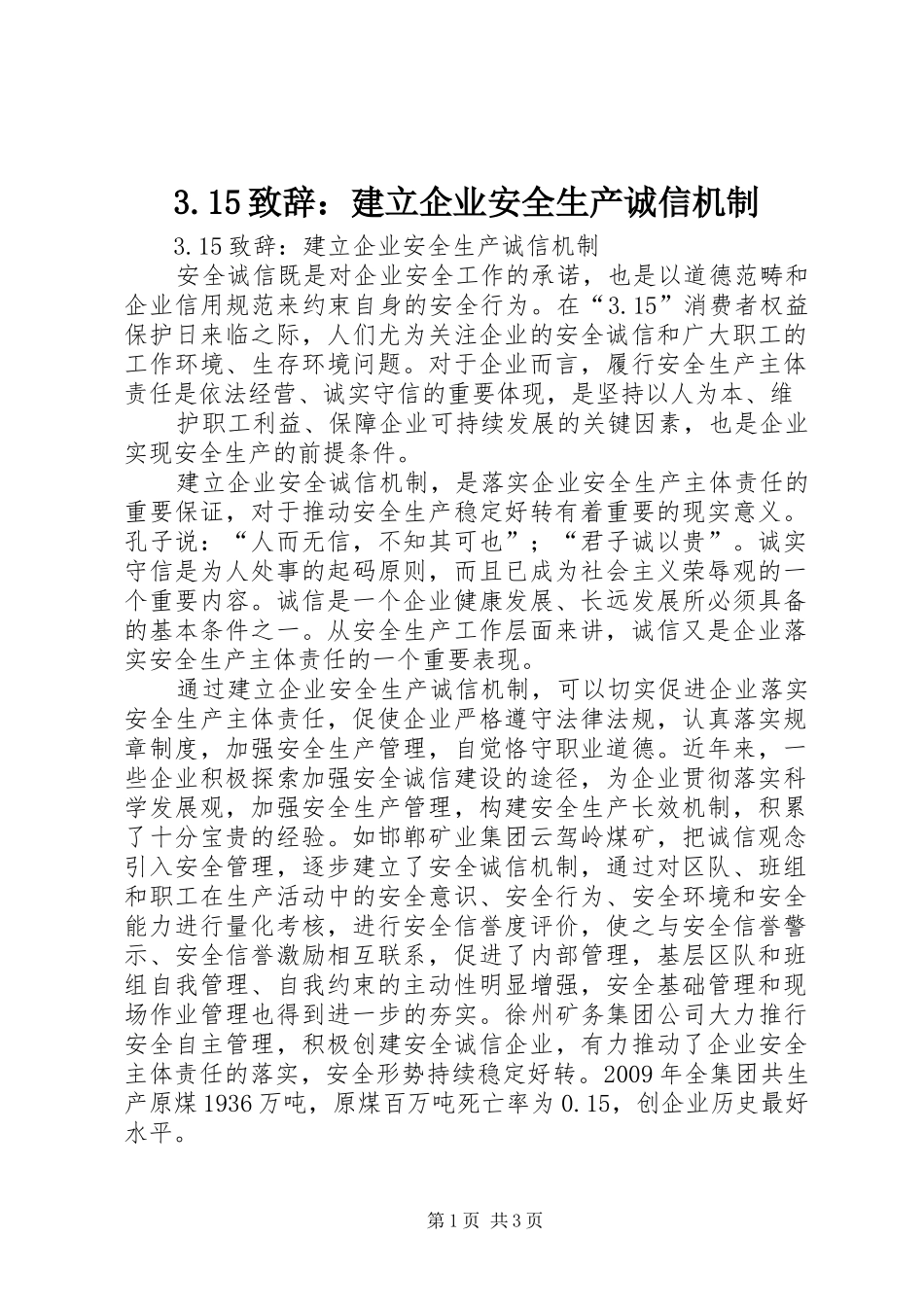 3.15致辞：建立企业安全生产诚信机制

3.15致辞：建立企业安全生产诚信机制

安全诚信既是对企业安全工作的承诺，也是以道德范畴和企业信用规范来约束自身的安全行为。在“3.15”消费者权益保护日来临之际，人们尤为关注企业的安全诚信和广大职工的工作环境、生存环境问题。对于企业而言，履行安全生产主体责任是依法经营、诚实守信的重要体现，是坚持以人为本、维

护职工利益、保障企业可持续发展的关键因素，也是企业实现安全生产的前提条件。

建立企业安全诚信机制，是落实企业安全生产主体责任的重要保证，对于推动安全生产稳定好转有着重要的现实意义。孔子说：“人而无信，不知其可也”；“君子诚以贵”。诚实守信是为人处事的起码原则，而且已成为社会主义荣辱观的一个重要内容。诚信是一个企业健康发展、长远发展所必须具备的基本条件之一。从安全生产工作层面来讲，诚信又是企业落实安全生产主体责任的一个重要表现。

通过建立企业安全生产诚信机制，可以切实促进企业落实安全生产主体责任，促使企业严格遵守法律法规，认真落实规章制度，加强安全生产管理，自觉恪守职业道德。近年来，一些企业积极探索加强安全诚信建设的途径，为企业贯彻落实科学发展观，加强安全生产管理，构建安全生产长效机制，积累了十分宝贵的经验。如邯郸矿业集团云驾岭煤矿，把诚信观念引入安全管理，逐步建立了安全诚信机制，通过对区队、班组和职工在生产活动中的安全意识、安全行为、安全环境和安全能力进行量化考核，进行安全信誉度评价，使之与安全信誉警示、安全信誉激励相互联系，促进了内部管理，基层区队和班组自我管理、自我约束的主动性明显增强，安全基础管理和现场作业管理也得到进一步的夯实。徐州矿务集团公司大力推行安全自主管理，积极创建安全诚信企业，有力推动了企业安全主体责任的落实，安全形势持续稳定好转。2009年全集团共生产原煤1936万吨，原煤百万吨死亡率为0.15，创企业历史最好水平。

第1页 共3页